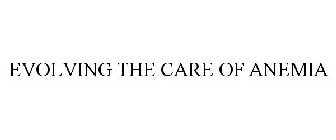 EVOLVING THE CARE OF ANEMIA